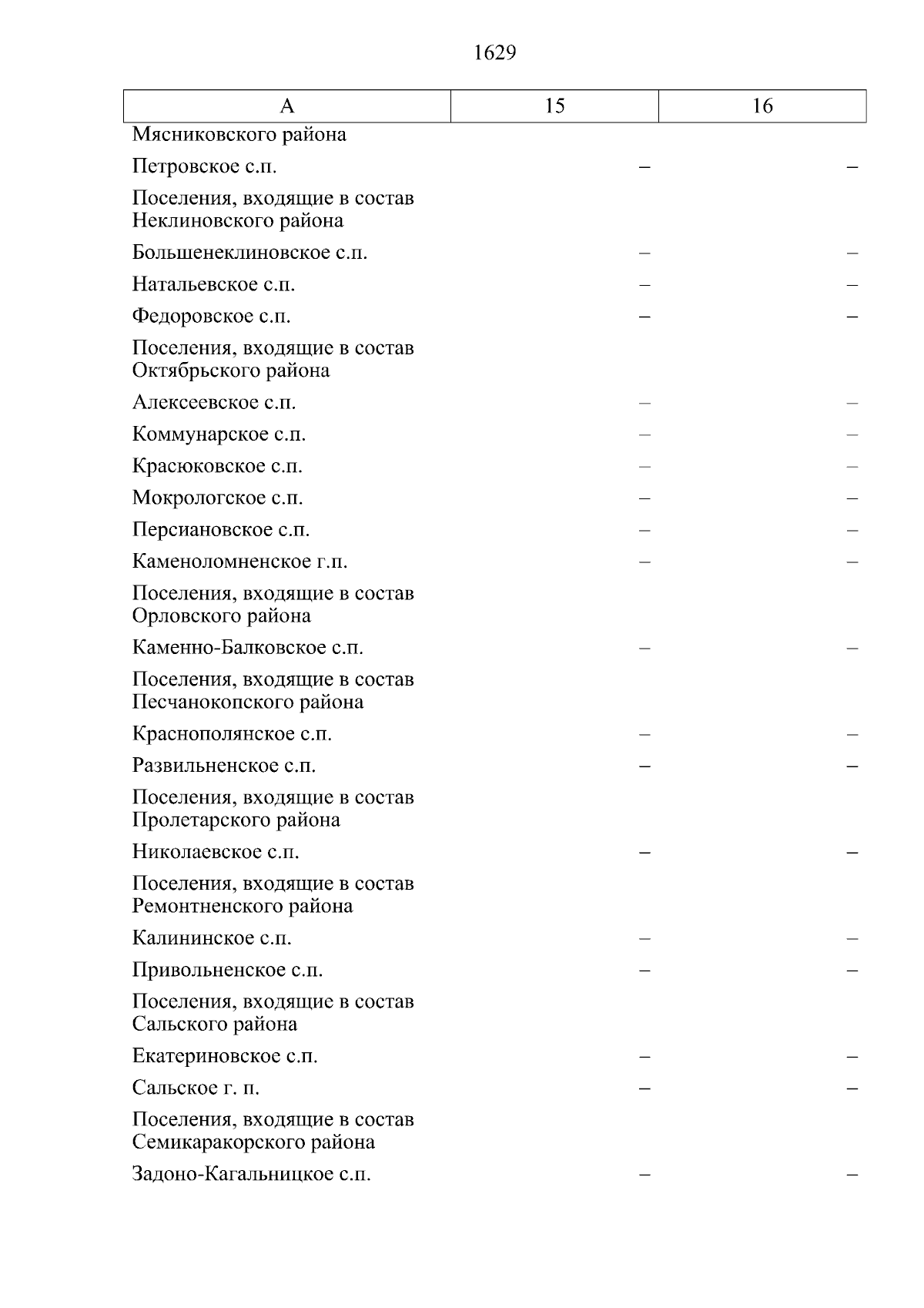 1629

| А | 15 | 16 |
|---|---|---|
| Мясниковского района | | |
| Петровское с.п. | – | – |
| Поселения, входящие в состав Неклиновского района | | |
| Большенеклиновское с.п. | – | – |
| Натальевское с.п. | – | – |
| Федоровское с.п. | – | – |
| Поселения, входящие в состав Октябрьского района | | |
| Алексеевское с.п. | – | – |
| Коммунарское с.п. | – | – |
| Красюковское с.п. | – | – |
| Мокрологское с.п. | – | – |
| Персиановское с.п. | – | – |
| Каменоломненское г.п. | – | – |
| Поселения, входящие в состав Орловского района | | |
| Каменно-Балковское с.п. | – | – |
| Поселения, входящие в состав Песчанокопского района | | |
| Краснополянское с.п. | – | – |
| Развильненское с.п. | – | – |
| Поселения, входящие в состав Пролетарского района | | |
| Николаевское с.п. | – | – |
| Поселения, входящие в состав Ремонтненского района | | |
| Калининское с.п. | – | – |
| Привольненское с.п. | – | – |
| Поселения, входящие в состав Сальского района | | |
| Екатериновское с.п. | – | – |
| Сальское г. п. | – | – |
| Поселения, входящие в состав Семикаракорского района | | |
| Задоно-Кагальницкое с.п. | – | – |